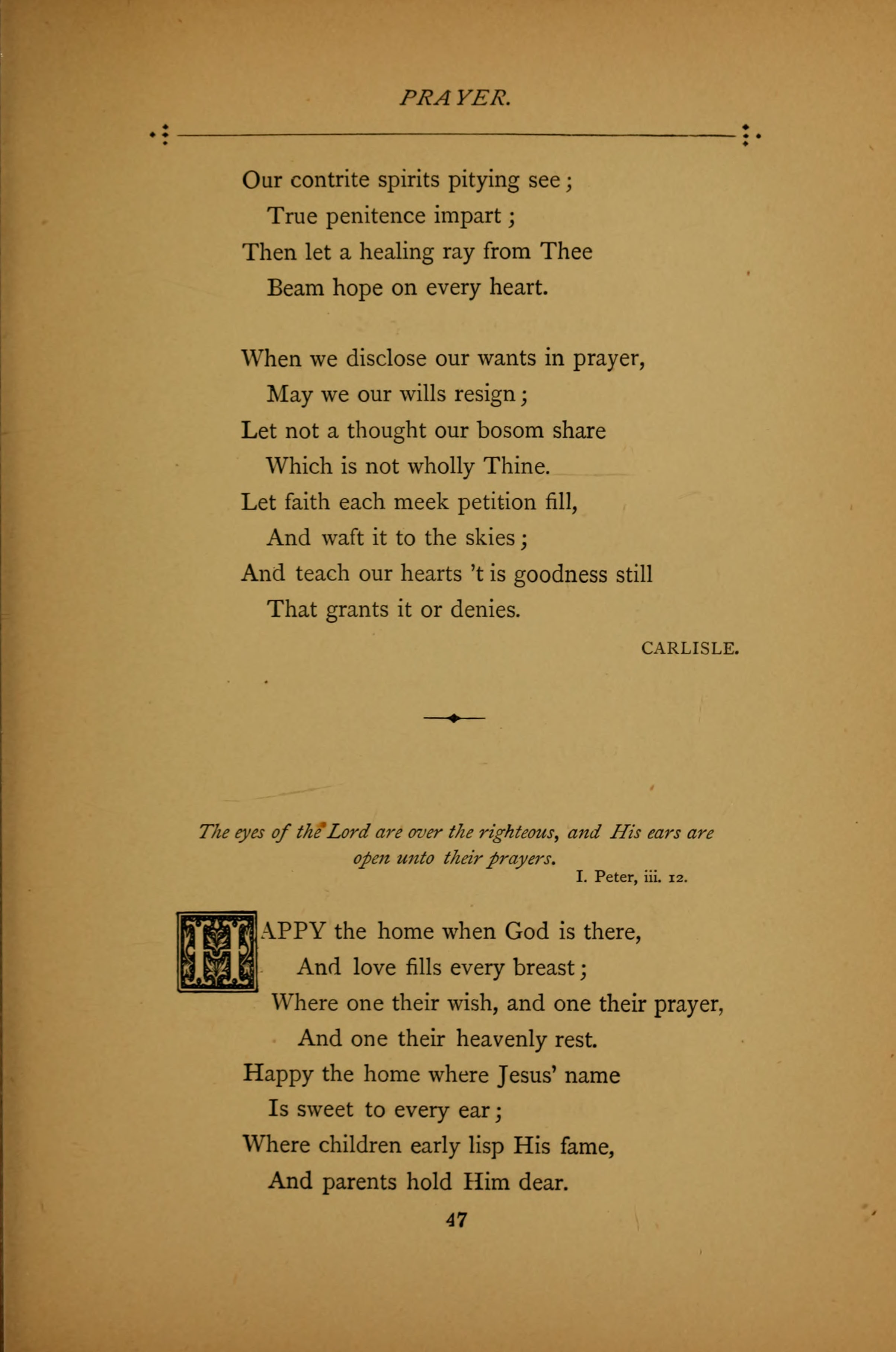 PRAYER.

Our contrite spirits pitying see;
True penitence impart;
Then let a healing ray from Thee
Beam hope on every heart.

When we disclose our wants in prayer,
May we our wills resign;
Let not a thought our bosom share
Which is not wholly Thine.
Let faith each meek petition fill,
And waft it to the skies;
And teach our hearts 't is goodness still
That grants it or denies.

CARLISLE.

The eyes of the Lord are over the righteous, and His ears are open unto their prayers.

I. Peter, iii. 12.

HAPPY the home when God is there,
And love fills every breast;
Where one their wish, and one their prayer,
And one their heavenly rest.
Happy the home where Jesus' name
Is sweet to every ear;
Where children early lisp His fame,
And parents hold Him dear.

47